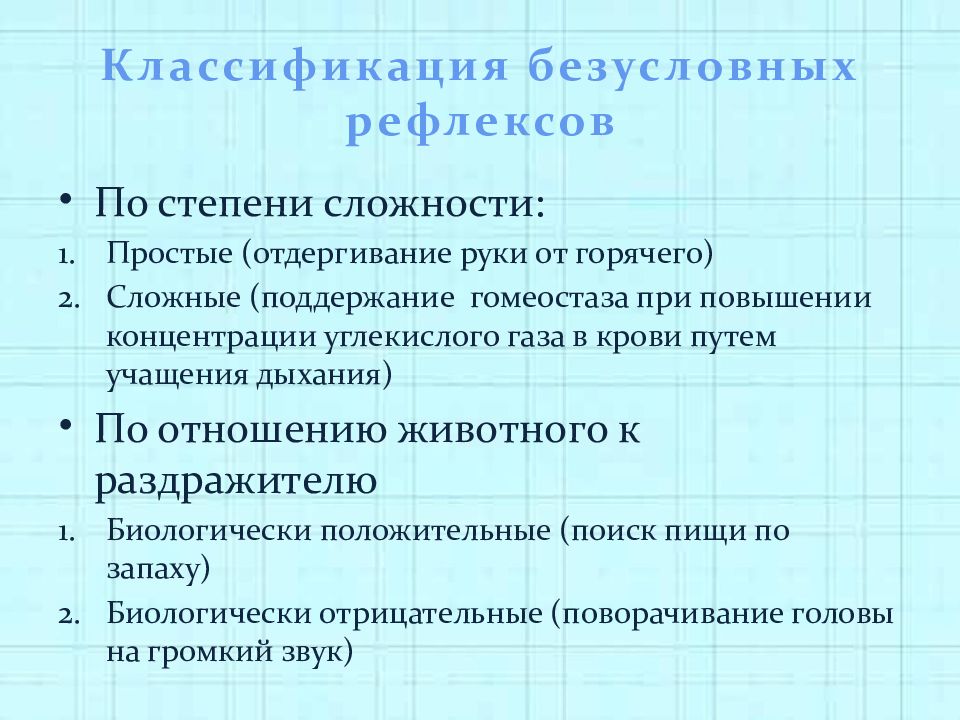 Классификация безусловных рефлексов

• По степени сложности:
1. Простые (отдергивание руки от горячего)
2. Сложные (поддержание гомеостаза при повышении концентрации углекислого газа в крови путем учащения дыхания)

• По отношению животного к раздражителю
1. Биологически положительные (поиск пищи по запаху)
2. Биологически отрицательные (поворачивание головы на громкий звук)